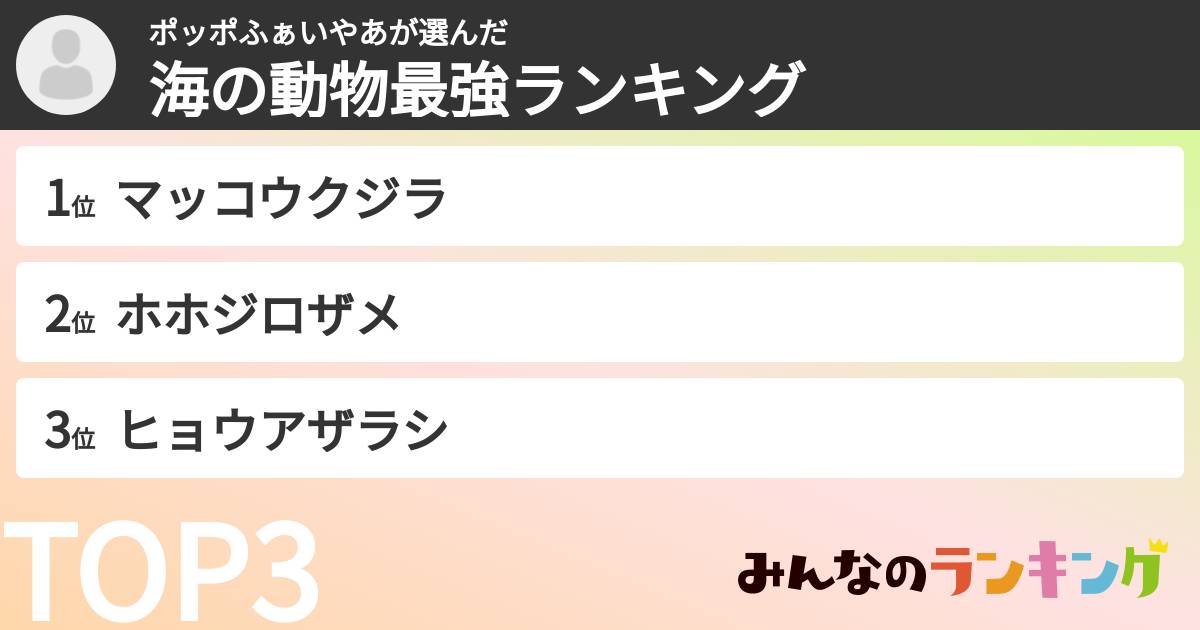 ポッポふぁいやあが選んだ
海の動物最強ランキング

1位 マッコウクジラ

2位 ホホジロザメ

3位 ヒョウアザラシ

TOP3

みんなのランキング